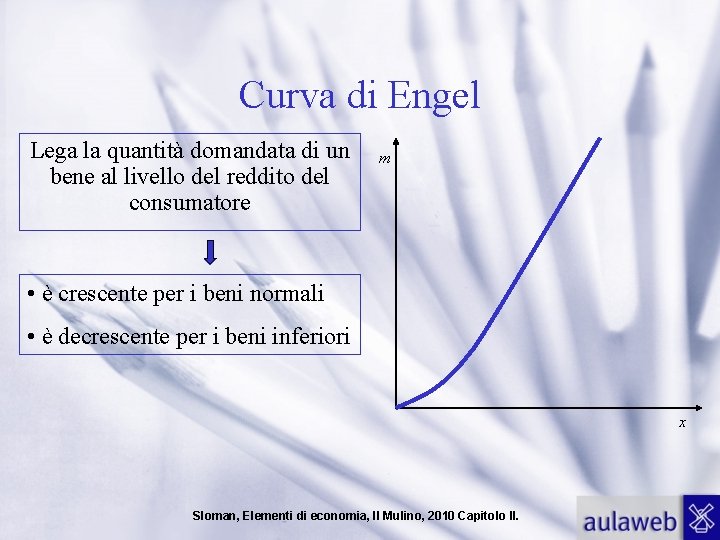 Curva di Engel

Lega la quantità domandata di un bene al livello del reddito del consumatore

• è crescente per i beni normali

• è decrescente per i beni inferiori

m

x

Sloman, Elementi di economia, Il Mulino, 2010 Capitolo II.

aulaweb